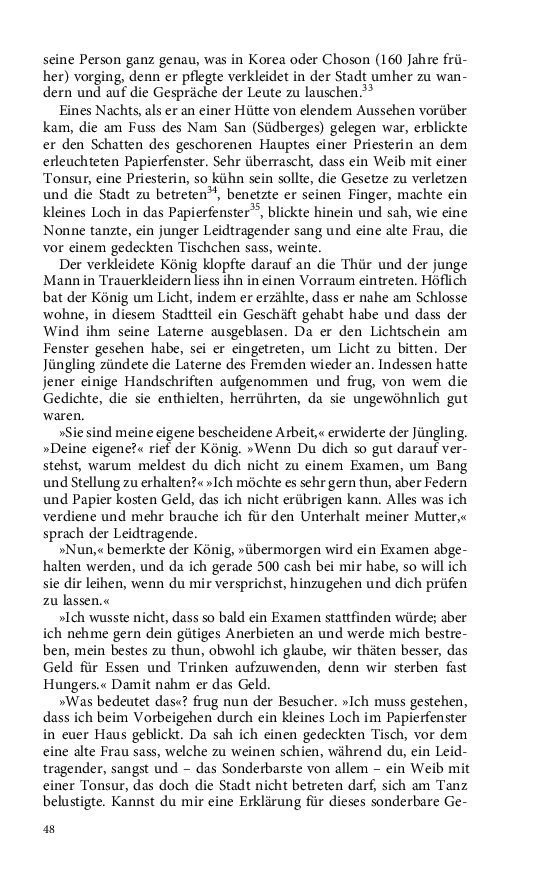 seine Person ganz genau, was in Korea oder Choson (160 Jahre früher) vorging, denn er pflegte verkleidet in der Stadt umher zu wandern und auf die Gespräche der Leute zu lauschen.$^{33}$

Eines Nachts, als er an einer Hütte von elendem Aussehen vorüber kam, die am Fuss des Nam San (Südberges) gelegen war, erblickte er den Schatten des geschorenen Hauptes einer Priesterin an dem erleuchteten Papierfenster. Sehr überrascht, dass ein Weib mit einer Tonsur, eine Priesterin, so kühn sein sollte, die Gesetze zu verletzen und die Stadt zu betreten$^{34}$, benetzte er seinen Finger, machte ein kleines Loch in das Papierfenster$^{35}$, blickte hinein und sah, wie eine Nonne tanzte, ein junger Leidtragender sang und eine alte Frau, die vor einem gedeckten Tischchen sass, weinte.

Der verkleidete König klopfte darauf an die Thür und der junge Mann in Trauerkleidern liess ihn in einen Vorraum eintreten. Höflich bat der König um Licht, indem er erzählte, dass er nahe am Schlosse wohne, in diesem Stadtteil ein Geschäft gehabt habe und dass der Wind ihm seine Laterne ausgeblasen. Da er den Lichtschein am Fenster gesehen habe, sei er eingetreten, um Licht zu bitten. Der Jüngling zündete die Laterne des Fremden wieder an. Indessen hatte jener einige Handschriften aufgenommen und frug, von wem die Gedichte, die sie enthielten, herrührten, da sie ungewöhnlich gut waren.

»Sie sind meine eigene bescheidene Arbeit,« erwiderte der Jüngling. »Deine eigene?« rief der König. »Wenn Du dich so gut darauf verstehst, warum meldest du dich nicht zu einem Examen, um Bang und Stellung zu erhalten?« »Ich möchte es sehr gern thun, aber Federn und Papier kosten Geld, das ich nicht erübrigen kann. Alles was ich verdiene und mehr brauche ich für den Unterhalt meiner Mutter,« sprach der Leidtragende.

»Nun,« bemerkte der König, »übermorgen wird ein Examen abgehalten werden, und da ich gerade 500 cash bei mir habe, so will ich sie dir leihen, wenn du mir versprichst, hinzugehen und dich prüfen zu lassen.«

»Ich wusste nicht, dass so bald ein Examen stattfinden würde; aber ich nehme gern dein gütiges Anerbieten an und werde mich bestreben, mein bestes zu thun, obwohl ich glaube, wir thäten besser, das Geld für Essen und Trinken aufzuwenden, denn wir sterben fast Hungers.« Damit nahm er das Geld.

»Was bedeutet das«? frug nun der Besucher. »Ich muss gestehen, dass ich beim Vorbeigehen durch ein kleines Loch im Papierfenster in euer Haus geblickt. Da sah ich einen gedeckten Tisch, vor dem eine alte Frau sass, welche zu weinen schien, während du, ein Leidtragender, sangst und – das Sonderbarste von allem – ein Weib mit einer Tonsur, das doch die Stadt nicht betreten darf, sich am Tanz belustigte. Kannst du mir eine Erklärung für dieses sonderbare Ge-

48